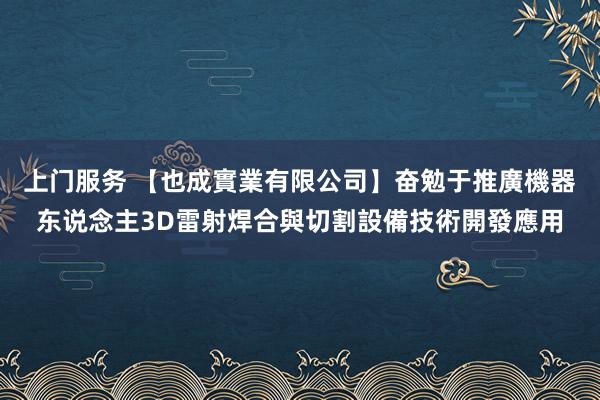 上门服务 【也成實業有限公司】奋勉于推廣機器东说念主3D雷射焊合與切割設備技術開發應用